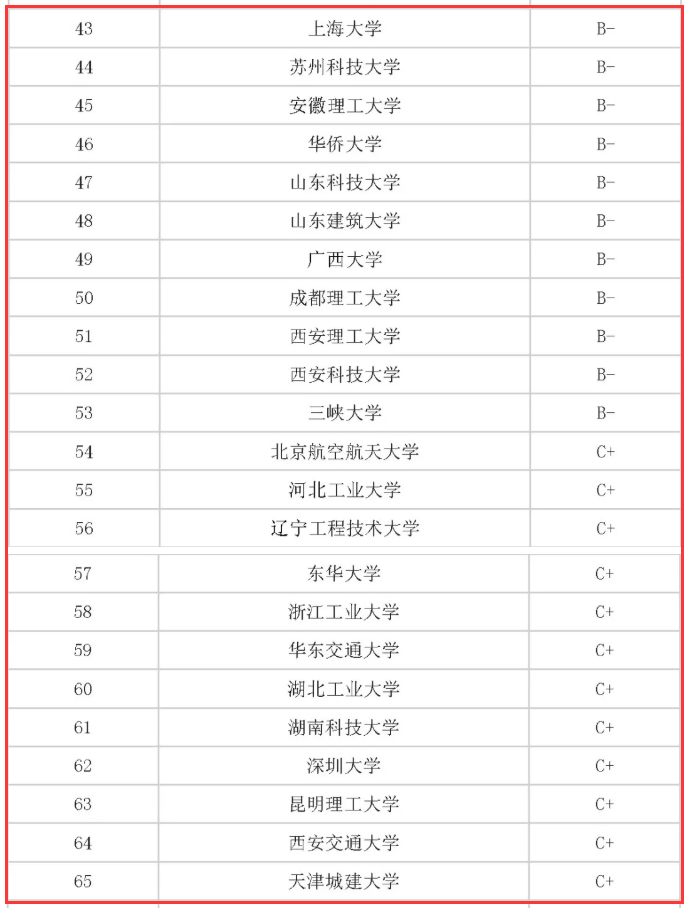 | 43 | 上海大学 | B- |
|---|---|---|
| 44 | 苏州科技大学 | B- |
| 45 | 安徽理工大学 | B- |
| 46 | 华侨大学 | B- |
| 47 | 山东科技大学 | B- |
| 48 | 山东建筑大学 | B- |
| 49 | 广西大学 | B- |
| 50 | 成都理工大学 | B- |
| 51 | 西安理工大学 | B- |
| 52 | 西安科技大学 | B- |
| 53 | 三峡大学 | B- |
| 54 | 北京航空航天大学 | C+ |
| 55 | 河北工业大学 | C+ |
| 56 | 辽宁工程技术大学 | C+ |
| 57 | 东华大学 | C+ |
| 58 | 浙江工业大学 | C+ |
| 59 | 华东交通大学 | C+ |
| 60 | 湖北工业大学 | C+ |
| 61 | 湖南科技大学 | C+ |
| 62 | 深圳大学 | C+ |
| 63 | 昆明理工大学 | C+ |
| 64 | 西安交通大学 | C+ |
| 65 | 天津城建大学 | C+ |